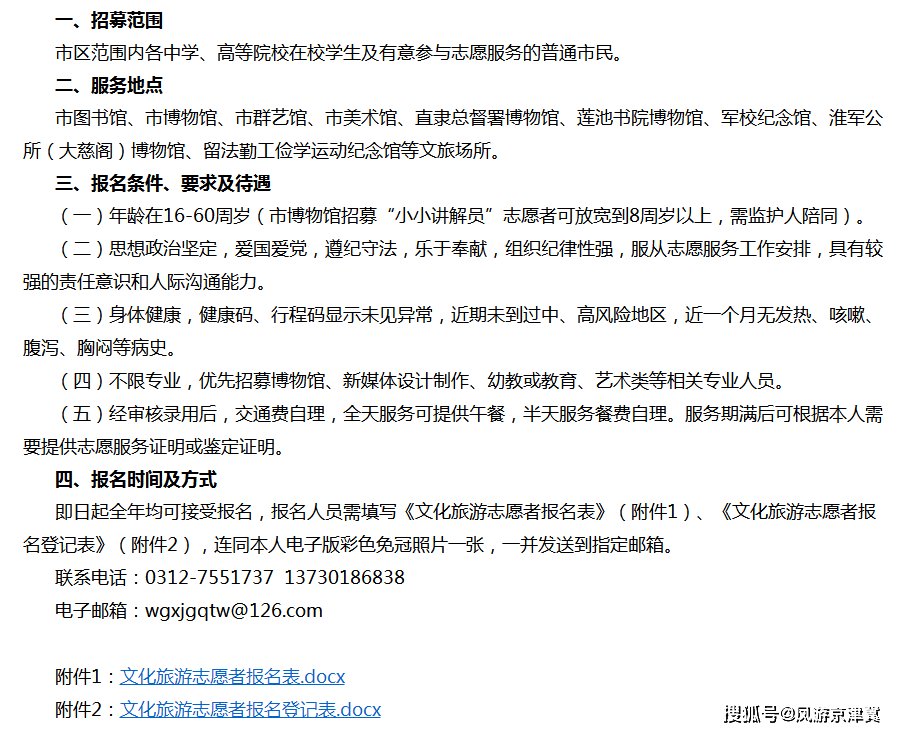 一、招募范围

市区范围内各中学、高等院校在校学生及有意参与志愿服务的普通市民。

二、服务地点

市图书馆、市博物馆、市群艺馆、市美术馆、直隶总督署博物馆、莲池书院博物馆、军校纪念馆、淮军公所（大慈阁）博物馆、留法勤工俭学运动纪念馆等文旅场所。

三、报名条件、要求及待遇

（一）年龄在16-60周岁（市博物馆招募“小小讲解员”志愿者可放宽到8周岁以上，需监护人陪同）。

（二）思想政治坚定，爱国爱党，遵纪守法，乐于奉献，组织纪律性强，服从志愿服务工作安排，具有较强的责任意识和人际沟通能力。

（三）身体健康，健康码、行程码显示未见异常，近期未到过中、高风险地区，近一个月无发热、咳嗽、腹泻、胸闷等病史。

（四）不限专业，优先招募博物馆、新媒体设计制作、幼教或教育、艺术类等相关专业人员。

（五）经审核录用后，交通费自理，全天服务可提供午餐，半天服务餐费自理。服务期满后可根据本人需要提供志愿服务证明或鉴定证明。

四、报名时间及方式

即日起全年均可接受报名，报名人员需填写《文化旅游志愿者报名表》（附件1）、《文化旅游志愿者报名登记表》（附件2），连同本人电子版彩色免冠照片一张，一并发送到指定邮箱。

联系电话：0312-7551737 13730186838

电子邮箱：wgxjgqtw@126.com

附件1：文化旅游志愿者报名表.docx

附件2：文化旅游志愿者报名登记表.docx

搜狐号@风游京津冀